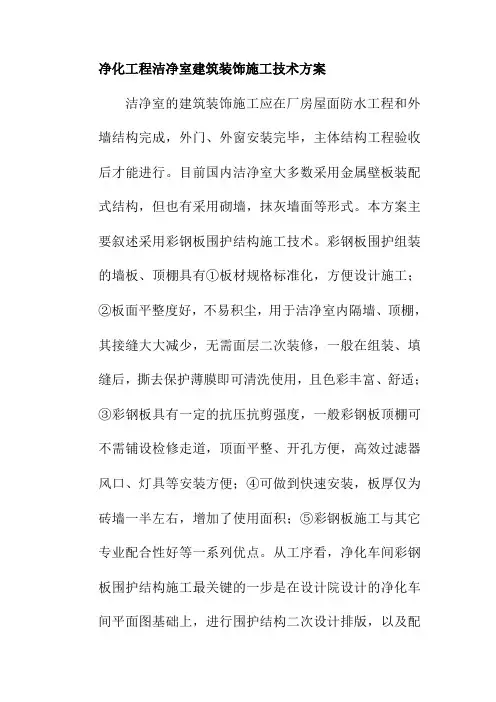 净化工程洁净室建筑装饰施工技术方案

洁净室的建筑装饰施工应在厂房屋面防水工程和外墙结构完成，外门、外窗安装完毕，主体结构工程验收后才能进行。目前国内洁净室大多数采用金属壁板装配式结构，但也有采用砌墙，抹灰墙面等形式。本方案主要叙述采用彩钢板围护结构施工技术。彩钢板围护组装的墙板、顶棚具有①板材规格标准化，方便设计施工；②板面平整度好，不易积尘，用于洁净室内隔墙、顶棚，其接缝大大减少，无需面层二次装修，一般在组装、填缝后，撕去保护薄膜即可清洗使用，且色彩丰富、舒适；③彩钢板具有一定的抗压抗剪强度，一般彩钢板顶棚可不需铺设检修走道，顶面平整、开孔方便，高效过滤器风口、灯具等安装方便；④可做到快速安装，板厚仅为砖墙一半左右，增加了使用面积；⑤彩钢板施工与其它专业配合性好等一系列优点。从工序看，净化车间彩钢板围护结构施工最关键的一步是在设计院设计的净化车间平面图基础上，进行围护结构二次设计排版，以及配